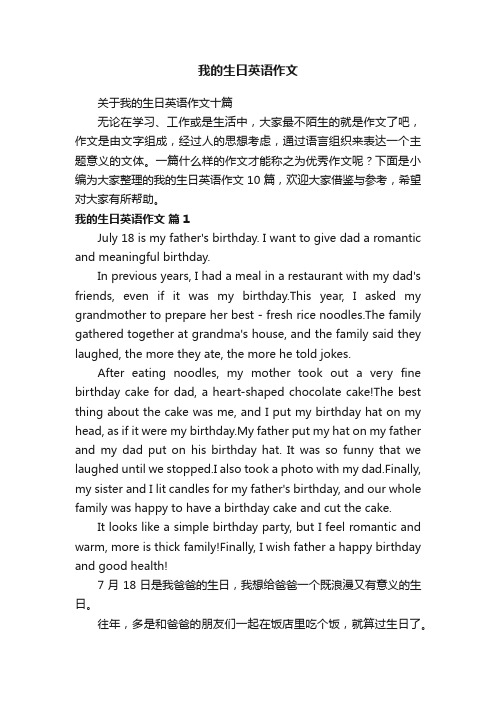 我的生日英语作文

关于我的生日英语作文十篇

无论在学习、工作或是生活中，大家最不陌生的就是作文了吧，作文是由文字组成，经过人的思想考虑，通过语言组织来表达一个主题意义的文体。一篇什么样的作文才能称之为优秀作文呢？下面是小编为大家整理的我的生日英语作文 10 篇，欢迎大家借鉴与参考，希望对大家有所帮助。

我的生日英语作文 篇 1

July 18 is my father's birthday. I want to give dad a romantic and meaningful birthday.

In previous years, I had a meal in a restaurant with my dad's friends, even if it was my birthday.This year, I asked my grandmother to prepare her best - fresh rice noodles.The family gathered together at grandma's house, and the family said they laughed, the more they ate, the more he told jokes.

After eating noodles, my mother took out a very fine birthday cake for dad, a heart-shaped chocolate cake!The best thing about the cake was me, and I put my birthday hat on my head, as if it were my birthday.My father put my hat on my father and my dad put on his birthday hat. It was so funny that we laughed until we stopped.I also took a photo with my dad.Finally, my sister and I lit candles for my father's birthday, and our whole family was happy to have a birthday cake and cut the cake.

It looks like a simple birthday party, but I feel romantic and warm, more is thick family!Finally, I wish father a happy birthday and good health!

7 月 18 日是我爸爸的生日，我想给爸爸一个既浪漫又有意义的生日。

往年，多是和爸爸的朋友们一起在饭店里吃个饭，就算过生日了。